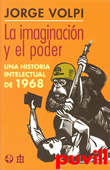 JORGE VOLPI

La imaginación y el poder

UNA HISTORIA INTELECTUAL DE 1968

puvill